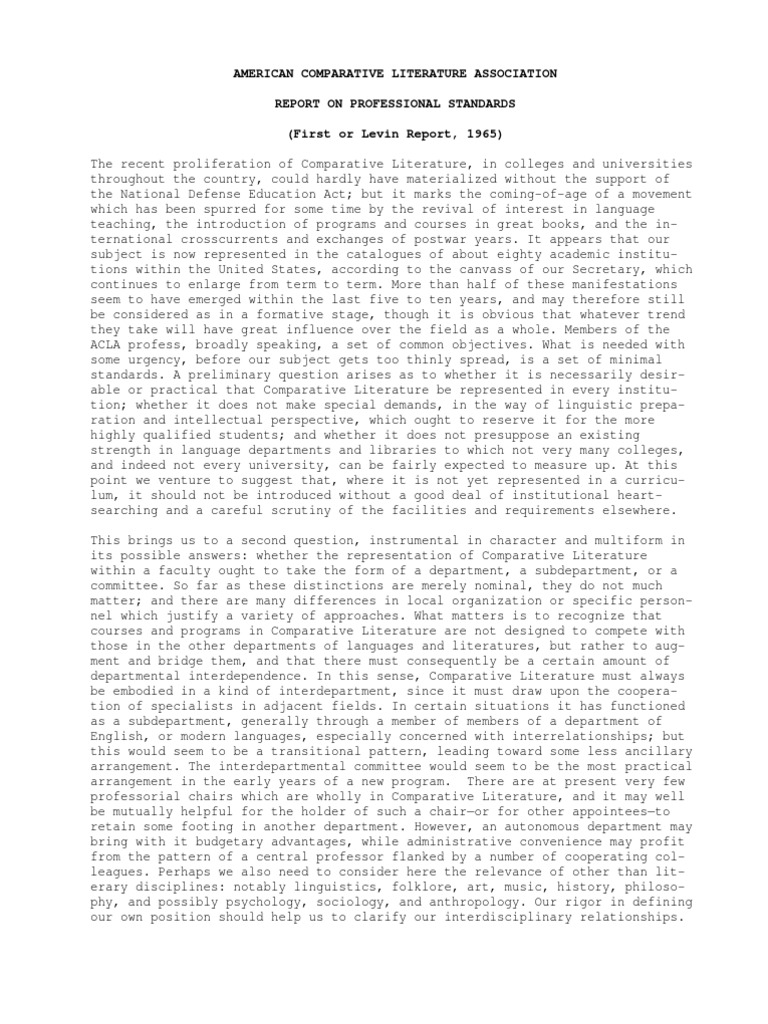 AMERICAN COMPARATIVE LITERATURE ASSOCIATION

REPORT ON PROFESSIONAL STANDARDS

(First or Levin Report, 1965)

The recent proliferation of Comparative Literature, in colleges and universities throughout the country, could hardly have materialized without the support of the National Defense Education Act; but it marks the coming-of-age of a movement which has been spurred for some time by the revival of interest in language teaching, the introduction of programs and courses in great books, and the international crosscurrents and exchanges of postwar years. It appears that our subject is now represented in the catalogues of about eighty academic institutions within the United States, according to the canvass of our Secretary, which continues to enlarge from term to term. More than half of these manifestations seem to have emerged within the last five to ten years, and may therefore still be considered as in a formative stage, though it is obvious that whatever trend they take will have great influence over the field as a whole. Members of the ACLA profess, broadly speaking, a set of common objectives. What is needed with some urgency, before our subject gets too thinly spread, is a set of minimal standards. A preliminary question arises as to whether it is necessarily desirable or practical that Comparative Literature be represented in every institution; whether it does not make special demands, in the way of linguistic preparation and intellectual perspective, which ought to reserve it for the more highly qualified students; and whether it does not presuppose an existing strength in language departments and libraries to which not very many colleges, and indeed not every university, can be fairly expected to measure up. At this point we venture to suggest that, where it is not yet represented in a curriculum, it should not be introduced without a good deal of institutional heart-searching and a careful scrutiny of the facilities and requirements elsewhere.

This brings us to a second question, instrumental in character and multiform in its possible answers: whether the representation of Comparative Literature within a faculty ought to take the form of a department, a subdepartment, or a committee. So far as these distinctions are merely nominal, they do not much matter; and there are many differences in local organization or specific personnel which justify a variety of approaches. What matters is to recognize that courses and programs in Comparative Literature are not designed to compete with those in the other departments of languages and literatures, but rather to augment and bridge them, and that there must consequently be a certain amount of departmental interdependence. In this sense, Comparative Literature must always be embodied in a kind of interdepartment, since it must draw upon the cooperation of specialists in adjacent fields. In certain situations it has functioned as a subdepartment, generally through a member of members of a department of English, or modern languages, especially concerned with interrelationships; but this would seem to be a transitional pattern, leading toward some less ancillary arrangement. The interdepartmental committee would seem to be the most practical arrangement in the early years of a new program. There are at present very few professorial chairs which are wholly in Comparative Literature, and it may well be mutually helpful for the holder of such a chair—or for other appointees—to retain some footing in another department. However, an autonomous department may bring with it budgetary advantages, while administrative convenience may profit from the pattern of a central professor flanked by a number of cooperating colleagues. Perhaps we also need to consider here the relevance of other than literary disciplines: notably linguistics, folklore, art, music, history, philosophy, and possibly psychology, sociology, and anthropology. Our rigor in defining our own position should help us to clarify our interdisciplinary relationships.